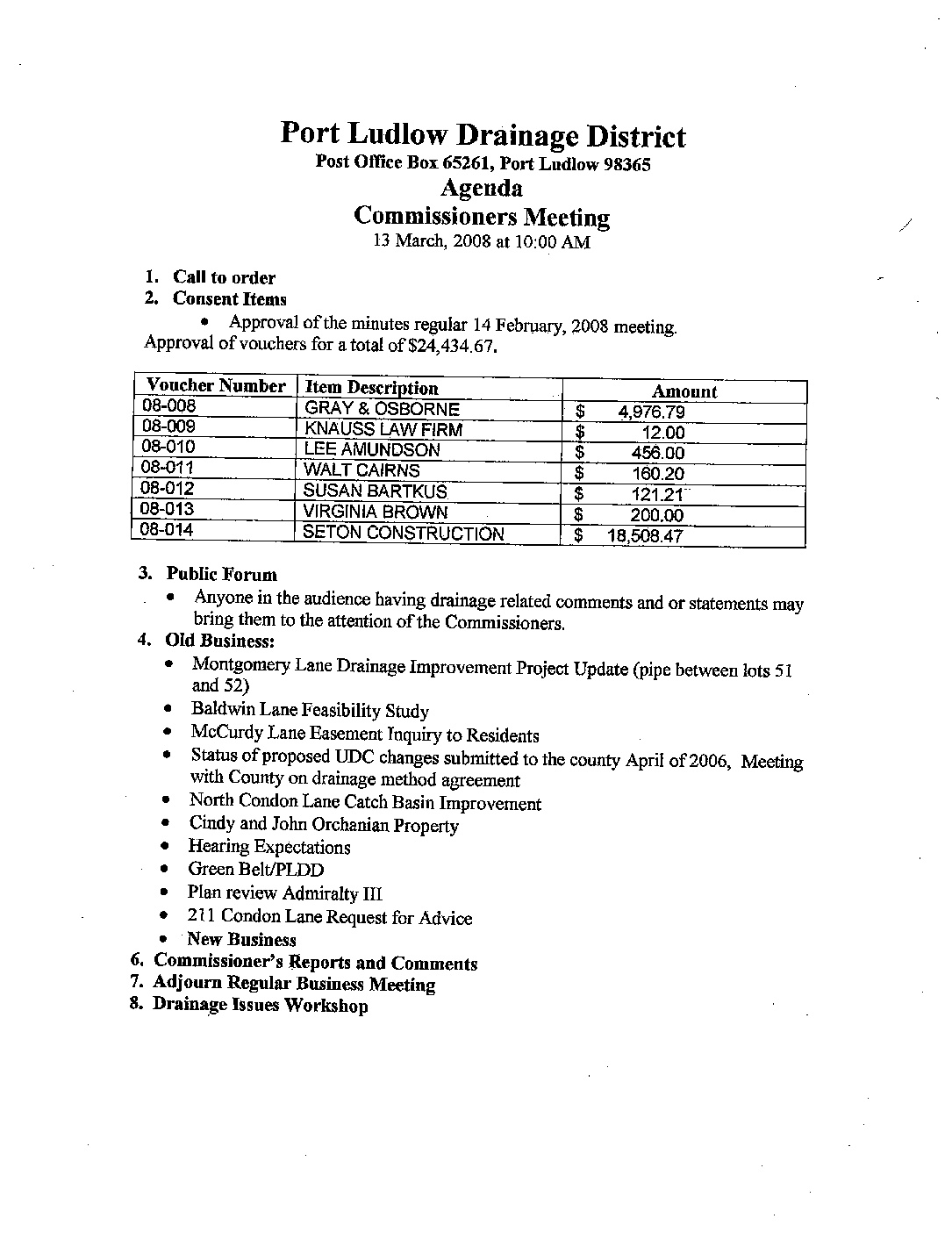 Port Ludlow Drainage District
Post Office Box 65261, Port Ludlow 98365
Agenda
Commissioners Meeting
13 March, 2008 at 10:00 AM

1. Call to order
2. Consent Items
• Approval of the minutes regular 14 February, 2008 meeting.
Approval of vouchers for a total of $24,434.67.

| Voucher Number | Item Description | Amount |
|---|---|---|
| 08-008 | GRAY & OSBORNE | $ 4,976.79 |
| 08-009 | KNAUSS LAW FIRM | $ 12.00 |
| 08-010 | LEE AMUNDSON | $ 456.00 |
| 08-011 | WALT CAIRNS | $ 160.20 |
| 08-012 | SUSAN BARTKUS | $ 121.21 |
| 08-013 | VIRGINIA BROWN | $ 200.00 |
| 08-014 | SETON CONSTRUCTION | $ 18,508.47 |

3. Public Forum
• Anyone in the audience having drainage related comments and or statements may bring them to the attention of the Commissioners.
4. Old Business:
• Montgomery Lane Drainage Improvement Project Update (pipe between lots 51 and 52)
• Baldwin Lane Feasibility Study
• McCurdy Lane Easement Inquiry to Residents
• Status of proposed UDC changes submitted to the county April of 2006, Meeting with County on drainage method agreement
• North Condon Lane Catch Basin Improvement
• Cindy and John Orchanian Property
• Hearing Expectations
• Green Belt/PLDD
• Plan review Admiralty III
• 211 Condon Lane Request for Advice
• New Business
6. Commissioner's Reports and Comments
7. Adjourn Regular Business Meeting
8. Drainage Issues Workshop